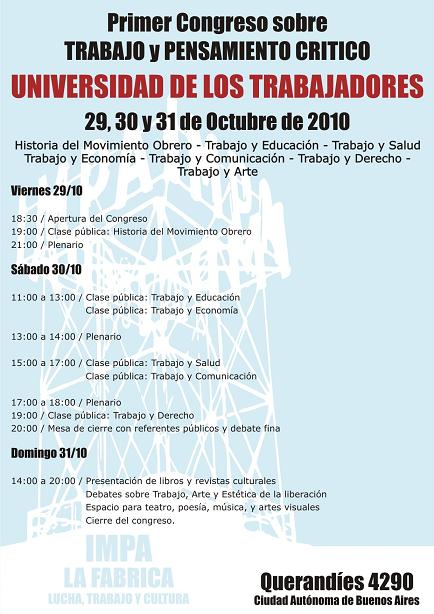 Primer Congreso sobre
TRABAJO y PENSAMIENTO CRITICO

UNIVERSIDAD DE LOS TRABAJADORES

29, 30 y 31 de Octubre de 2010

Historia del Movimiento Obrero - Trabajo y Educación - Trabajo y Salud Trabajo y Economía - Trabajo y Comunicación - Trabajo y Derecho - Trabajo y Arte

Viernes 29/10

18:30 / Apertura del Congreso
19:00 / Clase pública: Historia del Movimiento Obrero
21:00 / Plenario

Sábado 30/10

11:00 a 13:00 / Clase pública: Trabajo y Educación
Clase pública: Trabajo y Economía

13:00 a 14:00 / Plenario

15:00 a 17:00 / Clase pública: Trabajo y Salud
Clase pública: Trabajo y Comunicación

17:00 a 18:00 / Plenario
19:00 / Clase pública: Trabajo y Derecho
20:00 / Mesa de cierre con referentes públicos y debate fina

Domingo 31/10

14:00 a 20:00 / Presentación de libros y revistas culturales
Debates sobre Trabajo, Arte y Estética de la liberación
Espacio para teatro, poesía, música, y artes visuales
Cierre del congreso.

IMPA
LA FABRICA
LUCHA, TRABAJO Y CULTURA

Querandíes 4290
Ciudad Autónoma de Buenos Aires